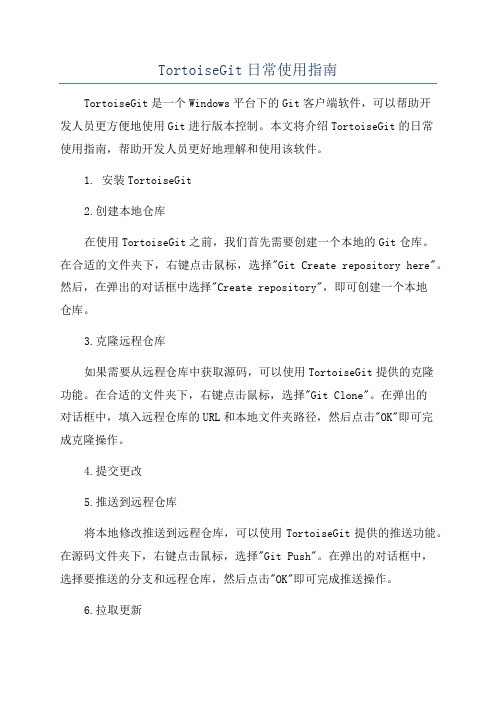 TortoiseGit日常使用指南

TortoiseGit是一个Windows平台下的Git客户端软件，可以帮助开发人员更方便地使用Git进行版本控制。本文将介绍TortoiseGit的日常使用指南，帮助开发人员更好地理解和使用该软件。

1. 安装TortoiseGit

2.创建本地仓库

在使用TortoiseGit之前，我们首先需要创建一个本地的Git仓库。在合适的文件夹下，右键点击鼠标，选择"Git Create repository here"。然后，在弹出的对话框中选择"Create repository"，即可创建一个本地仓库。

3.克隆远程仓库

如果需要从远程仓库中获取源码，可以使用TortoiseGit提供的克隆功能。在合适的文件夹下，右键点击鼠标，选择"Git Clone"。在弹出的对话框中，填入远程仓库的URL和本地文件夹路径，然后点击"OK"即可完成克隆操作。

4.提交更改

5.推送到远程仓库

将本地修改推送到远程仓库，可以使用TortoiseGit提供的推送功能。在源码文件夹下，右键点击鼠标，选择"Git Push"。在弹出的对话框中，选择要推送的分支和远程仓库，然后点击"OK"即可完成推送操作。

6.拉取更新